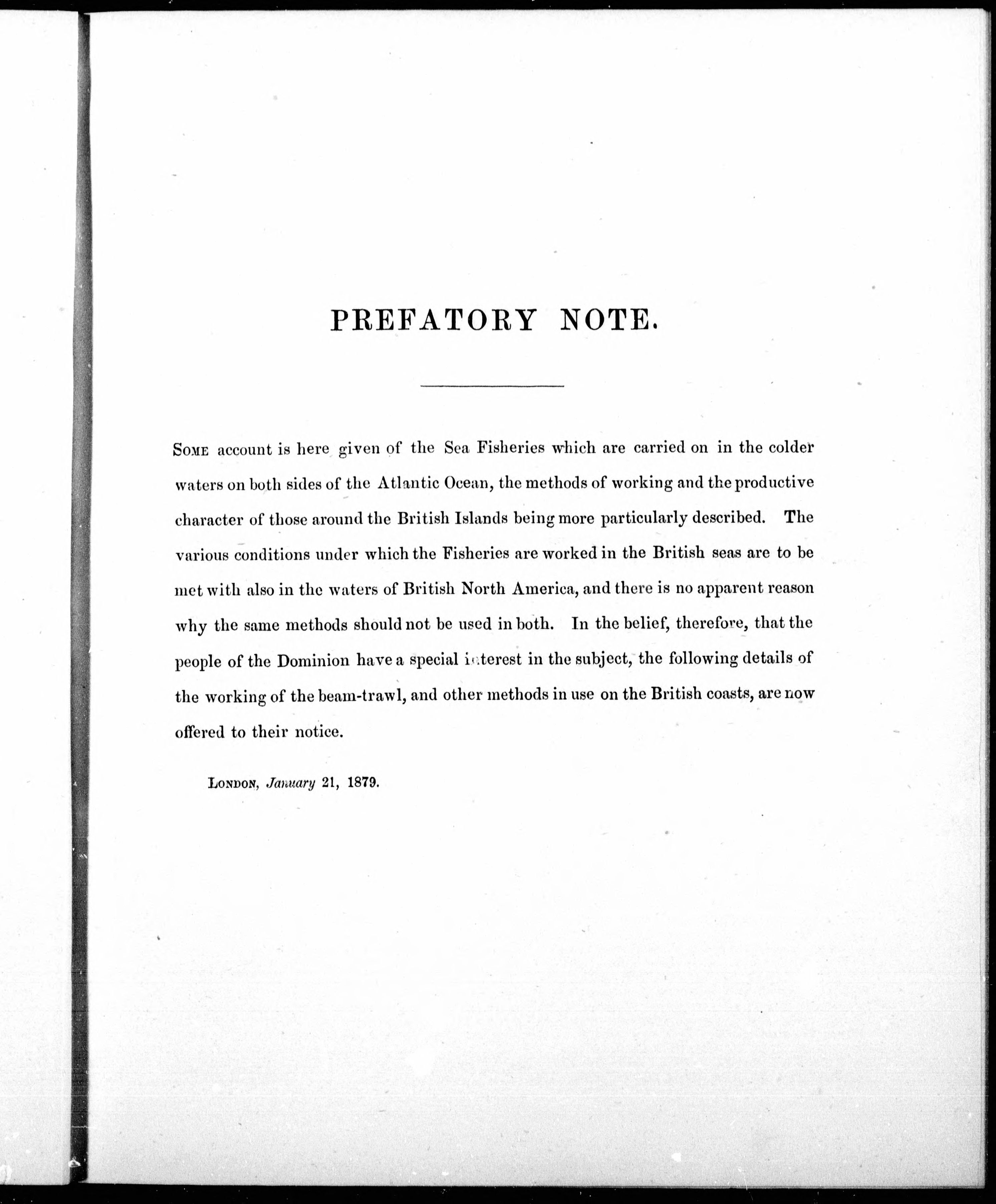 PREFATORY NOTE.

Some account is here given of the Sea Fisheries which are carried on in the colder waters on both sides of the Atlantic Ocean, the methods of working and the productive character of those around the British Islands being more particularly described. The various conditions under which the Fisheries are worked in the British seas are to be met with also in the waters of British North America, and there is no apparent reason why the same methods should not be used in both. In the belief, therefore, that the people of the Dominion have a special interest in the subject, the following details of the working of the beam-trawl, and other methods in use on the British coasts, are now offered to their notice.

London, January 21, 1879.